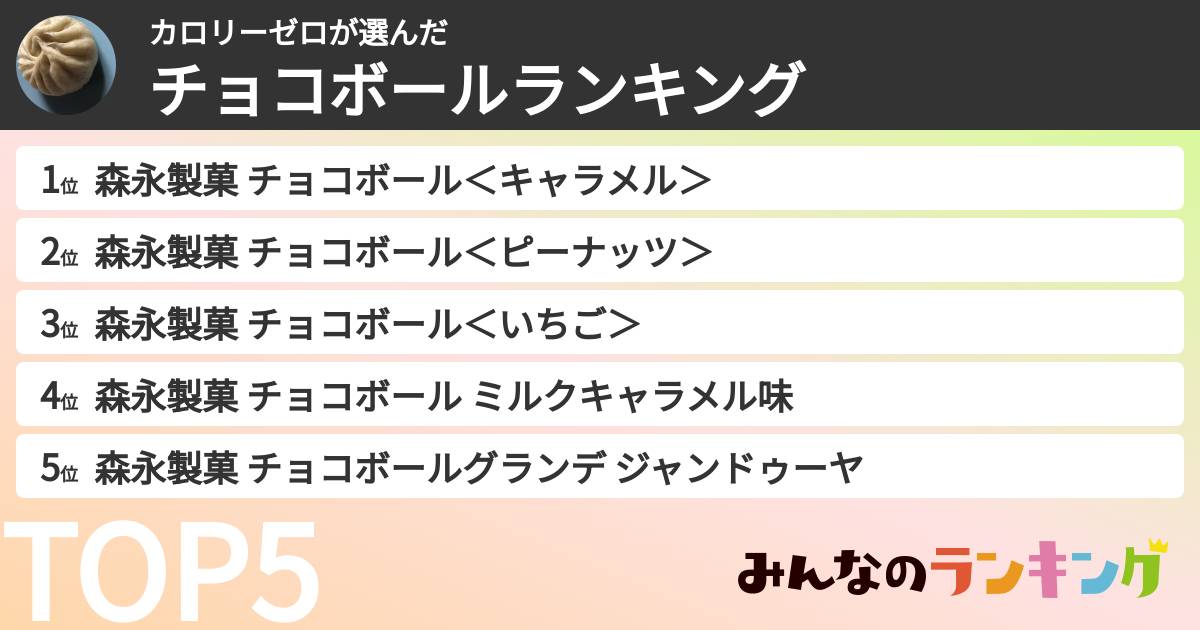 カロリーゼロが選んだ
チョコボールランキング

1位 森永製菓 チョコボール＜キャラメル＞
2位 森永製菓 チョコボール＜ピーナッツ＞
3位 森永製菓 チョコボール＜いちご＞
4位 森永製菓 チョコボール ミルクキャラメル味
5位 森永製菓 チョコボールグランデ ジャンドゥーヤ

TOP5

みんなのランキング